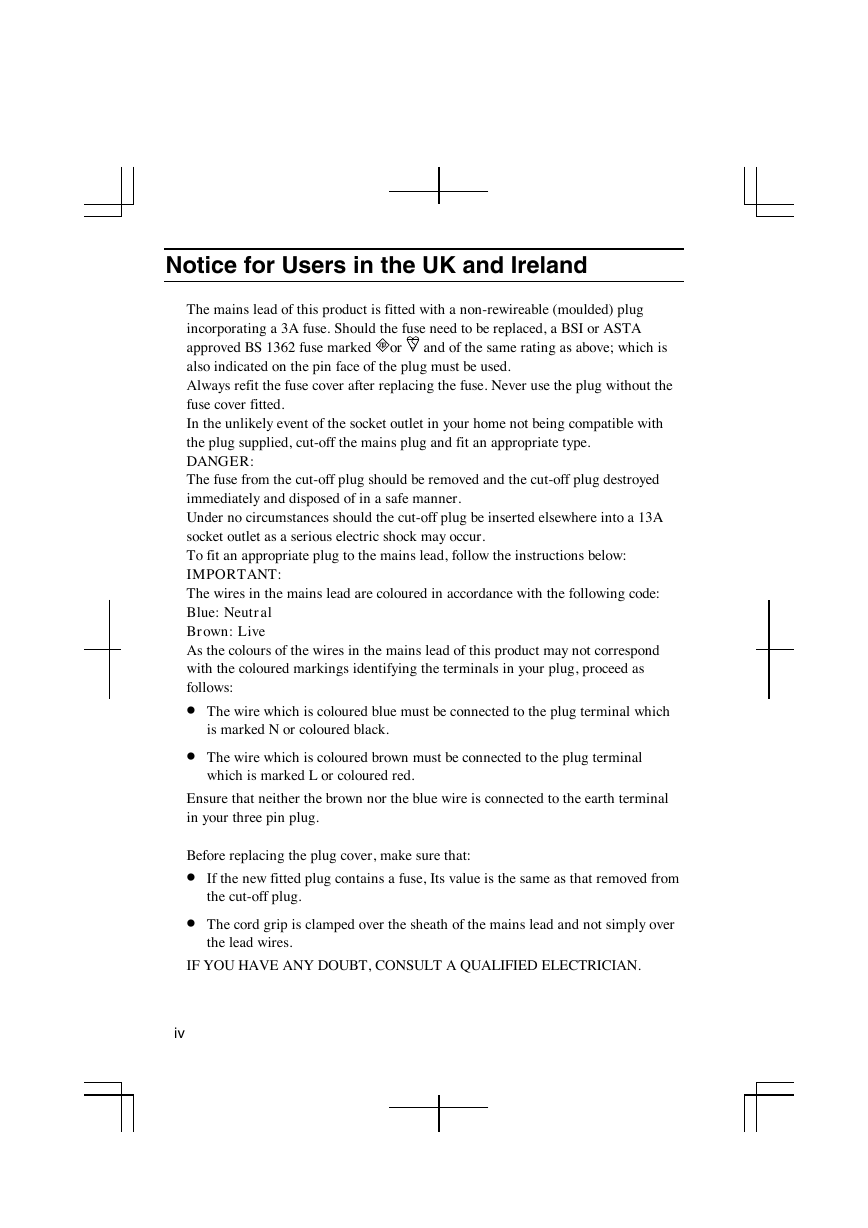 Notice for Users in the UK and Ireland

The mains lead of this product is fitted with a non-rewireable (moulded) plug incorporating a 3A fuse. Should the fuse need to be replaced, a BSI or ASTA approved BS 1362 fuse marked or and of the same rating as above; which is also indicated on the pin face of the plug must be used.
Always refit the fuse cover after replacing the fuse. Never use the plug without the fuse cover fitted.
In the unlikely event of the socket outlet in your home not being compatible with the plug supplied, cut-off the mains plug and fit an appropriate type.
DANGER:
The fuse from the cut-off plug should be removed and the cut-off plug destroyed immediately and disposed of in a safe manner.
Under no circumstances should the cut-off plug be inserted elsewhere into a 13A socket outlet as a serious electric shock may occur.
To fit an appropriate plug to the mains lead, follow the instructions below:
IMPORTANT:
The wires in the mains lead are coloured in accordance with the following code:
Blue: Neutral
Brown: Live
As the colours of the wires in the mains lead of this product may not correspond with the coloured markings identifying the terminals in your plug, proceed as follows:

• The wire which is coloured blue must be connected to the plug terminal which is marked N or coloured black.

• The wire which is coloured brown must be connected to the plug terminal which is marked L or coloured red.

Ensure that neither the brown nor the blue wire is connected to the earth terminal in your three pin plug.

Before replacing the plug cover, make sure that:

• If the new fitted plug contains a fuse, Its value is the same as that removed from the cut-off plug.

• The cord grip is clamped over the sheath of the mains lead and not simply over the lead wires.

IF YOU HAVE ANY DOUBT, CONSULT A QUALIFIED ELECTRICIAN.

iv